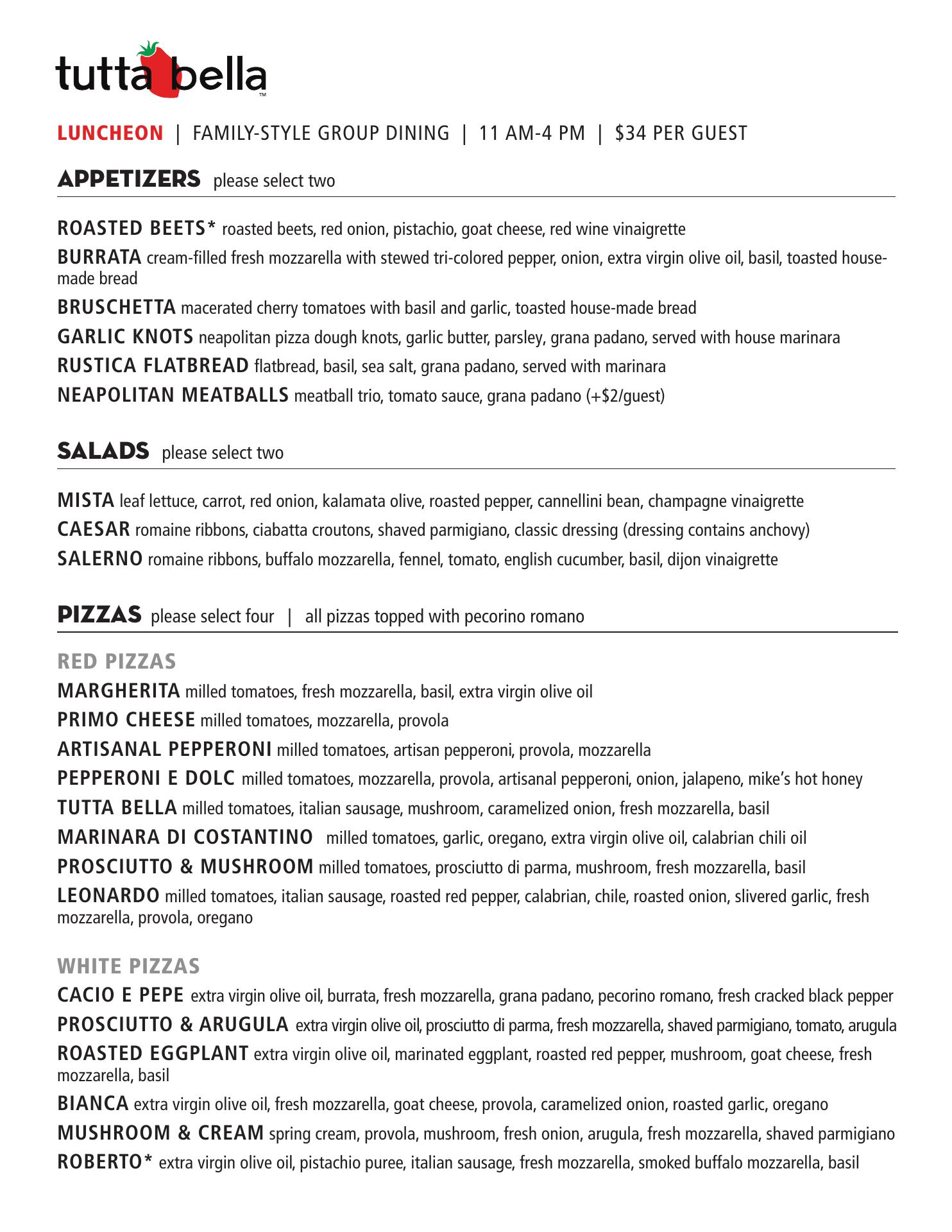 tutta bella™

LUNCHEON | FAMILY-STYLE GROUP DINING | 11 AM-4 PM | $34 PER GUEST

APPETIZERS please select two

ROASTED BEETS* roasted beets, red onion, pistachio, goat cheese, red wine vinaigrette

BURRATA cream-filled fresh mozzarella with stewed tri-colored pepper, onion, extra virgin olive oil, basil, toasted house-made bread

BRUSCHETTA macerated cherry tomatoes with basil and garlic, toasted house-made bread

GARLIC KNOTS neapolitan pizza dough knots, garlic butter, parsley, grana padano, served with house marinara

RUSTICA FLATBREAD flatbread, basil, sea salt, grana padano, served with marinara

NEAPOLITAN MEATBALLS meatball trio, tomato sauce, grana padano (+$2/guest)

SALADS please select two

MISTA leaf lettuce, carrot, red onion, kalamata olive, roasted pepper, cannellini bean, champagne vinaigrette

CAESAR romaine ribbons, ciabatta croutons, shaved parmigiano, classic dressing (dressing contains anchovy)

SALERNO romaine ribbons, buffalo mozzarella, fennel, tomato, english cucumber, basil, dijon vinaigrette

PIZZAS please select four | all pizzas topped with pecorino romano

RED PIZZAS

MARGHERITA milled tomatoes, fresh mozzarella, basil, extra virgin olive oil

PRIMO CHEESE milled tomatoes, mozzarella, provola

ARTISANAL PEPPERONI milled tomatoes, artisan pepperoni, provola, mozzarella

PEPPERONI E DOLC milled tomatoes, mozzarella, provola, artisanal pepperoni, onion, jalapeno, mike's hot honey

TUTTA BELLA milled tomatoes, italian sausage, mushroom, caramelized onion, fresh mozzarella, basil

MARINARA DI COSTANTINO milled tomatoes, garlic, oregano, extra virgin olive oil, calabrian chili oil

PROSCIUTTO & MUSHROOM milled tomatoes, prosciutto di parma, mushroom, fresh mozzarella, basil

LEONARDO milled tomatoes, italian sausage, roasted red pepper, calabrian, chile, roasted onion, slivered garlic, fresh mozzarella, provola, oregano

WHITE PIZZAS

CACIO E PEPE extra virgin olive oil, burrata, fresh mozzarella, grana padano, pecorino romano, fresh cracked black pepper

PROSCIUTTO & ARUGULA extra virgin olive oil, prosciutto di parma, fresh mozzarella, shaved parmigiano, tomato, arugula

ROASTED EGGPLANT extra virgin olive oil, marinated eggplant, roasted red pepper, mushroom, goat cheese, fresh mozzarella, basil

BIANCA extra virgin olive oil, fresh mozzarella, goat cheese, provola, caramelized onion, roasted garlic, oregano

MUSHROOM & CREAM spring cream, provola, mushroom, fresh onion, arugula, fresh mozzarella, shaved parmigiano

ROBERTO* extra virgin olive oil, pistachio puree, italian sausage, fresh mozzarella, smoked buffalo mozzarella, basil